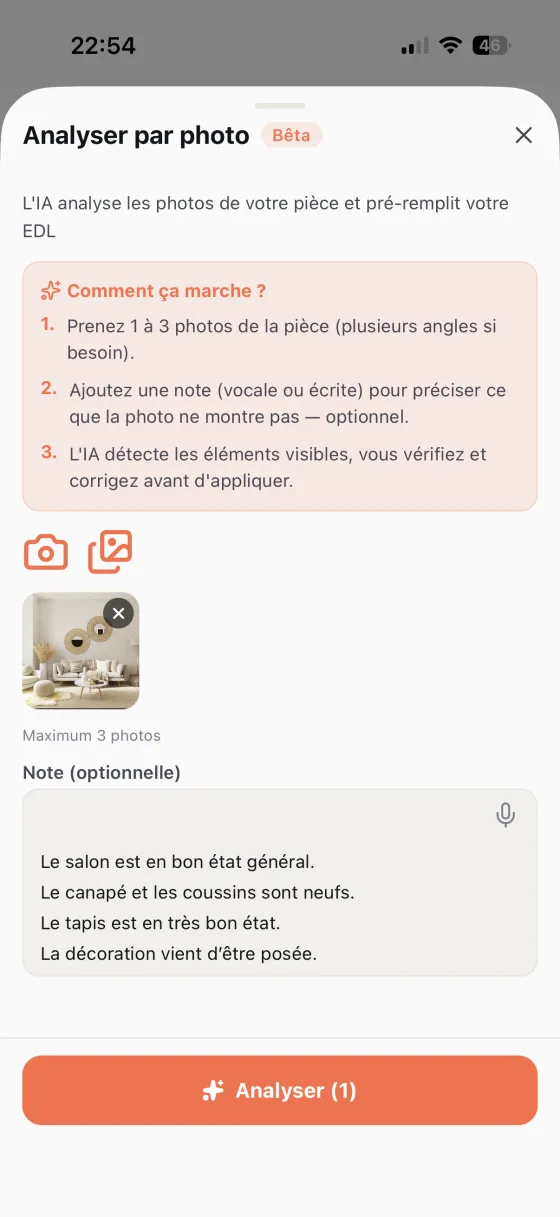 22:54

46

Analyser par photo Bêta

L'IA analyse les photos de votre pièce et pré-remplit votre EDL

Comment ça marche ?

1. Prenez 1 à 3 photos de la pièce (plusieurs angles si besoin).

2. Ajoutez une note (vocale ou écrite) pour préciser ce que la photo ne montre pas — optionnel.

3. L'IA détecte les éléments visibles, vous vérifiez et corrigez avant d'appliquer.

Maximum 3 photos

Note (optionnelle)

Le salon est en bon état général.
Le canapé et les coussins sont neufs.
Le tapis est en très bon état.
La décoration vient d'être posée.

Analyser (1)